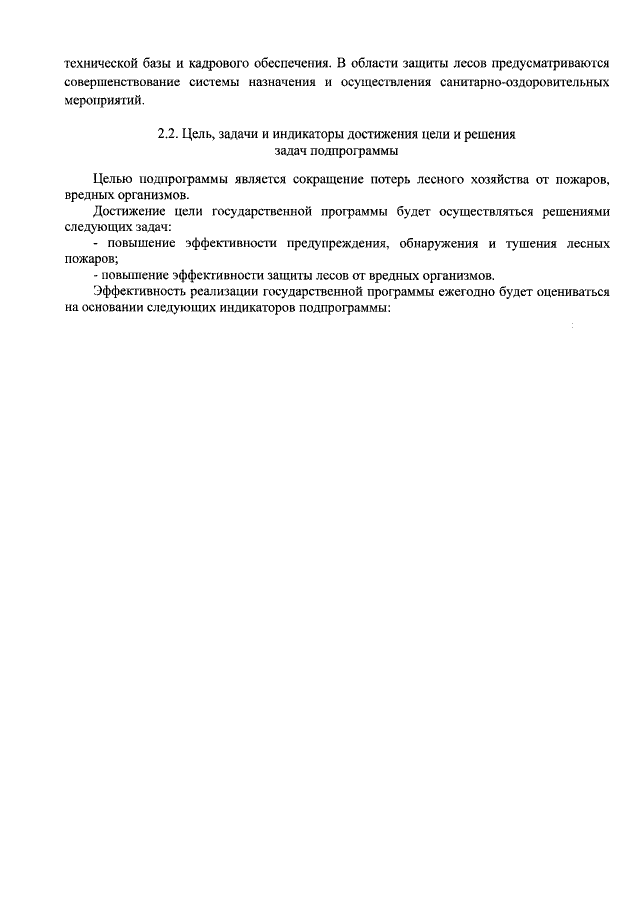 технической базы и кадрового обеспечения. В области защиты лесов предусматриваются совершенствование системы назначения и осуществления санитарно-оздоровительных мероприятий.

2.2. Цель, задачи и индикаторы достижения цели и решения
задач подпрограммы

Целью подпрограммы является сокращение потерь лесного хозяйства от пожаров, вредных организмов.

Достижение цели государственной программы будет осуществляться решениями следующих задач:

- повышение эффективности предупреждения, обнаружения и тушения лесных пожаров;

- повышение эффективности защиты лесов от вредных организмов.

Эффективность реализации государственной программы ежегодно будет оцениваться на основании следующих индикаторов подпрограммы: